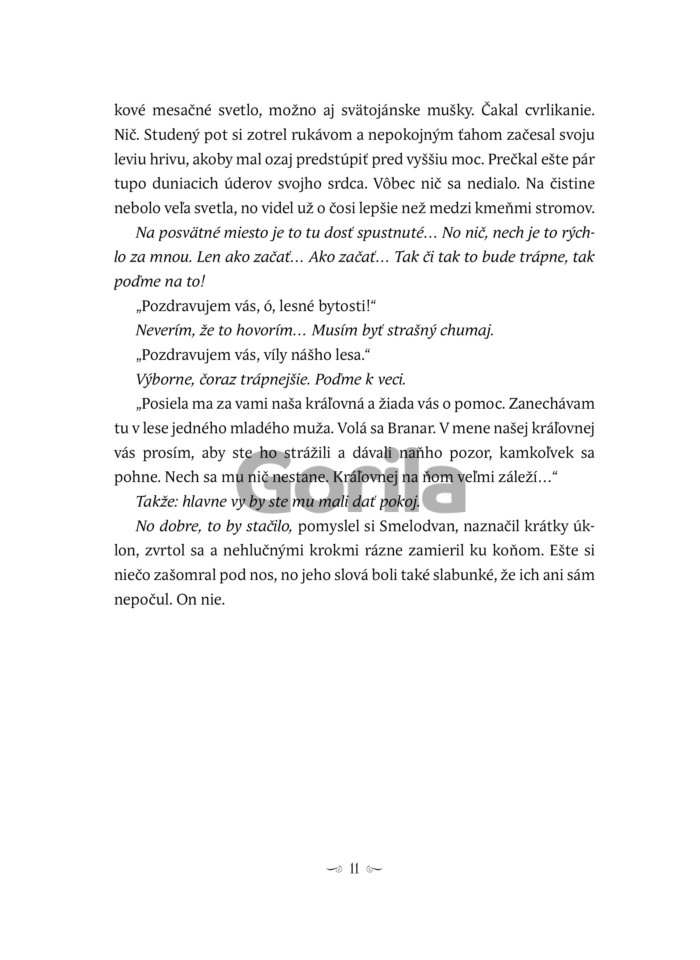 kové mesačné svetlo, možno aj svätojánske mušky. Čakal cvrlikanie. Nič. Studený pot si zotrel rukávom a nepokojným ťahom začesal svoju leviu hrivu, akoby mal ozaj predstúpiť pred vyššiu moc. Prečkal ešte pár tupo duniacich úderov svojho srdca. Vôbec nič sa nedialo. Na čistine nebolo veľa svetla, no videl už o čosi lepšie než medzi kmeňmi stromov.

Na posvätné miesto je to tu dosť spustnuté… No nič, nech je to rýchlo za mnou. Len ako začať… Ako začať… Tak či tak to bude trápne, tak poďme na to!

„Pozdravujem vás, ó, lesné bytosti!“

Neverím, že to hovorím… Musím byť strašný chumaj.

„Pozdravujem vás, víly nášho lesa.“

Výborne, čoraz trápnejšie. Poďme k veci.

„Posiela ma za vami naša kráľovná a žiada vás o pomoc. Zanechávam tu v lese jedného mladého muža. Volá sa Branar. V mene našej kráľovnej vás prosím, aby ste ho strážili a dávali naňho pozor, kamkoľvek sa pohne. Nech sa mu nič nestane. Kráľovnej na ňom veľmi záleží…“

Takže: hlavne vy by ste mu mali dať pokoj.

No dobre, to by stačilo, pomyslel si Smelodvan, naznačil krátky úklon, zvrtol sa a nehlučnými krokmi rázne zamieril ku koňom. Ešte si niečo zašomral pod nos, no jeho slová boli také slabunké, že ich ani sám nepočul. On nie.

Gorila

11